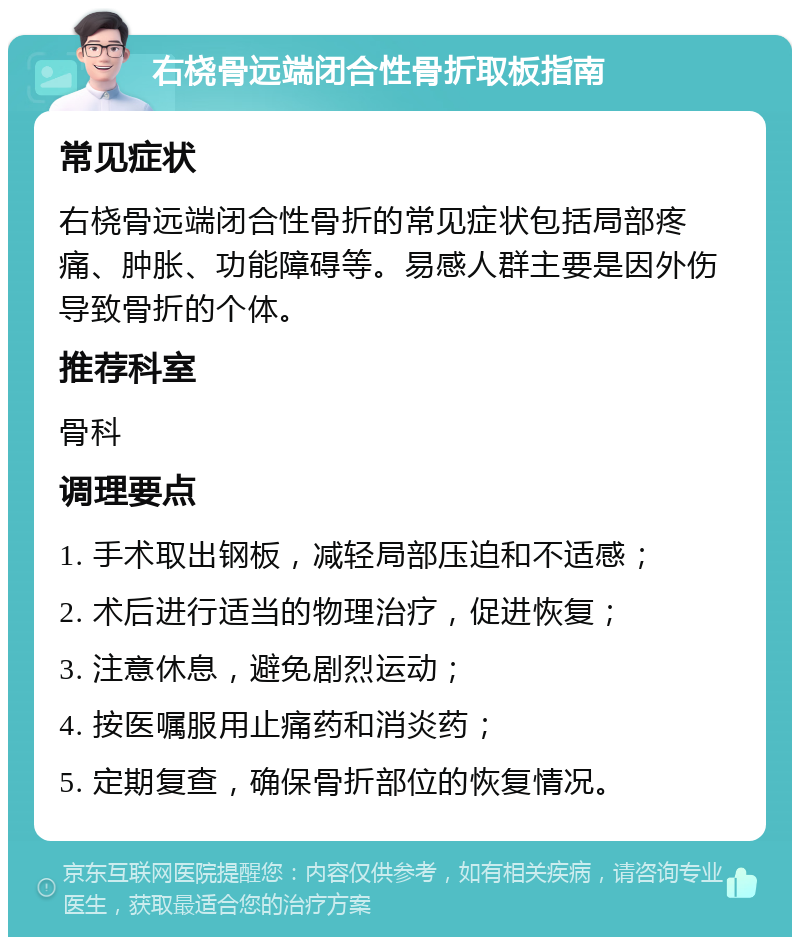 右桡骨远端闭合性骨折取板指南

常见症状

右桡骨远端闭合性骨折的常见症状包括局部疼痛、肿胀、功能障碍等。易感人群主要是因外伤导致骨折的个体。

推荐科室

骨科

调理要点

1. 手术取出钢板，减轻局部压迫和不适感；

2. 术后进行适当的物理治疗，促进恢复；

3. 注意休息，避免剧烈运动；

4. 按医嘱服用止痛药和消炎药；

5. 定期复查，确保骨折部位的恢复情况。

京东互联网医院提醒您：内容仅供参考，如有相关疾病，请咨询专业医生，获取最适合您的治疗方案